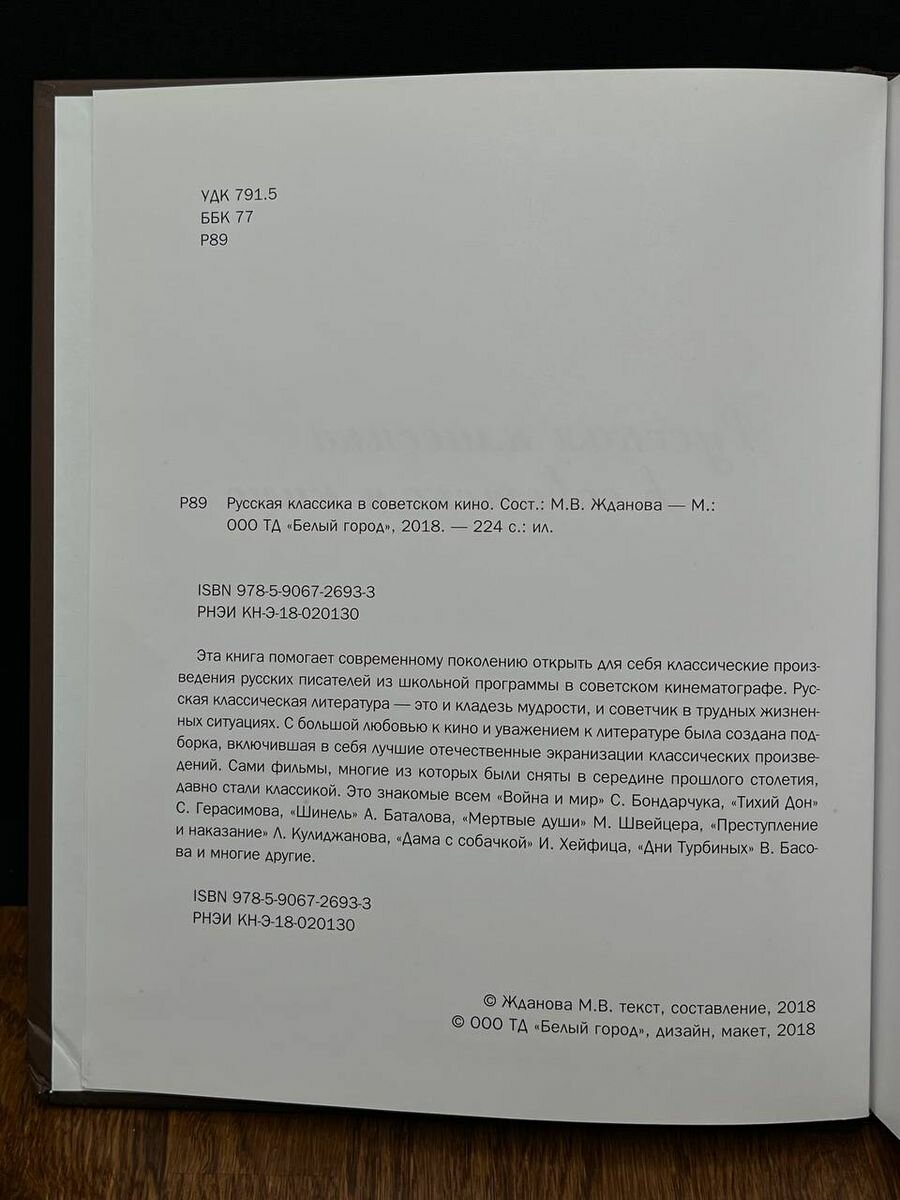 УДК 791.5
ББК 77
Р89

Р89 Русская классика в советском кино. Сост.: М.В. Жданова — М.: ООО ТД «Белый город», 2018. — 224 с.: ил.

ISBN 978-5-9067-2693-3
РНЭИ КН-Э-18-020130

Эта книга помогает современному поколению открыть для себя классические произведения русских писателей из школьной программы в советском кинематографе. Русская классическая литература — это и кладезь мудрости, и советчик в трудных жизненных ситуациях. С большой любовью к кино и уважением к литературе была создана подборка, включившая в себя лучшие отечественные экранизации классических произведений. Сами фильмы, многие из которых были сняты в середине прошлого столетия, давно стали классикой. Это знакомые всем «Война и мир» С. Бондарчука, «Тихий Дон» С. Герасимова, «Шинель» А. Баталова, «Мертвые души» М. Швейцера, «Преступление и наказание» Л. Кулиджанова, «Дама с собачкой» И. Хейфица, «Дни Турбиных» В. Басова и многие другие.

ISBN 978-5-9067-2693-3
РНЭИ КН-Э-18-020130

© Жданова М.В. текст, составление, 2018
© ООО ТД «Белый город», дизайн, макет, 2018